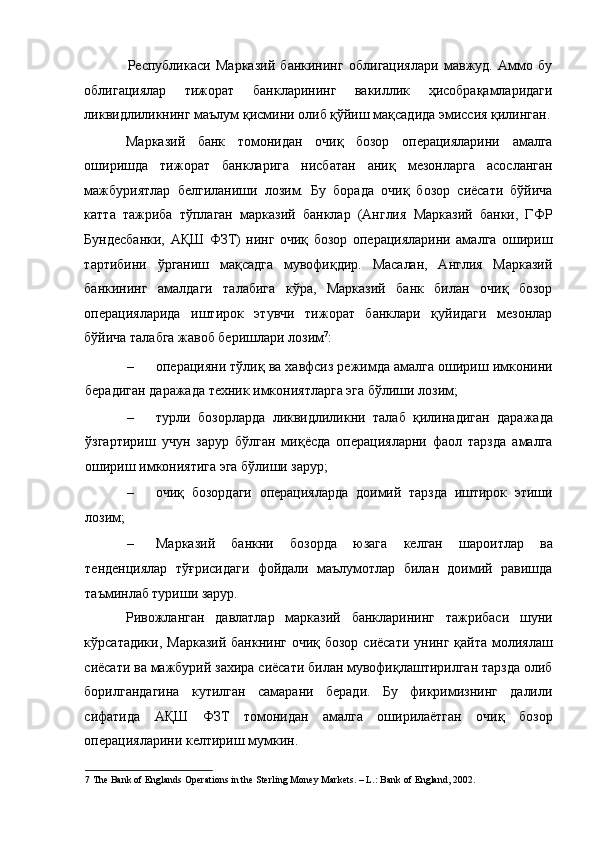 Республикаси Марказий банкининг облигациялари мавжуд. Аммо бу облигациялар тижорат банкларининг вакиллик ҳисобрақамларидаги ликвидлиликнинг маълум қисмини олиб қўйиш мақсадида эмиссия қилинган.

Марказий банк томонидан очиқ бозор операцияларини амалга оширишда тижорат банкларига нисбатан аниқ мезонларга асосланган мажбуриятлар белгиланиши лозим. Бу борада очиқ бозор сиёсати бўйича катта тажриба тўплаган марказий банклар (Англия Марказий банки, ГФР Бундесбанки, АҚШ ФЗТ) нинг очиқ бозор операцияларини амалга ошириш тартибини ўрганиш мақсадга мувофиқдир. Масалан, Англия Марказий банкининг амалдаги талабига кўра, Марказий банк билан очиқ бозор операцияларида иштирок этувчи тижорат банклари қуйидаги мезонлар бўйича талабга жавоб беришлари лозим$^7$:

– операцияни тўлиқ ва хавфсиз режимда амалга ошириш имконини берадиган даражада техник имкониятларга эга бўлиши лозим;

– турли бозорларда ликвидлиликни талаб қилинадиган даражада ўзгартириш учун зарур бўлган миқёсда операцияларни фаол тарзда амалга ошириш имкониятига эга бўлиши зарур;

– очиқ бозордаги операцияларда доимий тарзда иштирок этиши лозим;

– Марказий банкни бозорда юзага келган шароитлар ва тенденциялар тўғрисидаги фойдали маълумотлар билан доимий равишда таъминлаб туриши зарур.

Ривожланган давлатлар марказий банкларининг тажрибаси шуни кўрсатадики, Марказий банкнинг очиқ бозор сиёсати унинг қайта молиялаш сиёсати ва мажбурий захира сиёсати билан мувофиқлаштирилган тарзда олиб борилгандагина кутилган самарани беради. Бу фикримизнинг далили сифатида АҚШ ФЗТ томонидан амалга оширилаётган очиқ бозор операцияларини келтириш мумкин.

7 The Bank of Englands Operations in the Sterling Money Markets. – L.: Bank of England, 2002.